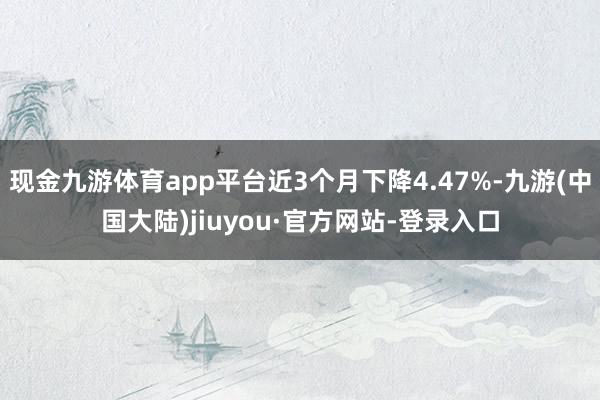 现金九游体育app平台近3个月下降4.47%-九游(中国大陆)jiuyou·官方网站-登录入口